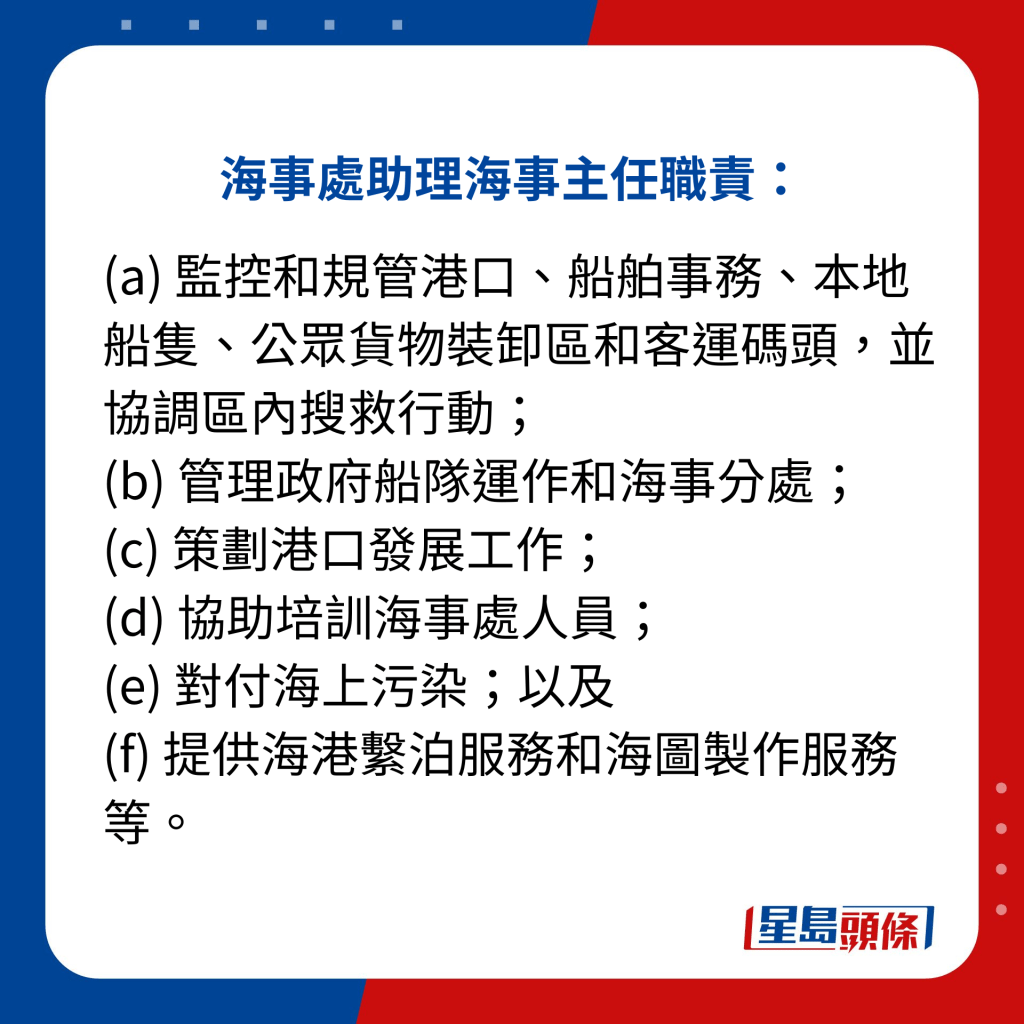 海事處助理海事主任職責：

(a) 監控和規管港口、船舶事務、本地船隻、公眾貨物裝卸區和客運碼頭，並協調區內搜救行動；
(b) 管理政府船隊運作和海事分處；
(c) 策劃港口發展工作；
(d) 協助培訓海事處人員；
(e) 對付海上污染；以及
(f) 提供海港繫泊服務和海圖製作服務等。

星島頭條